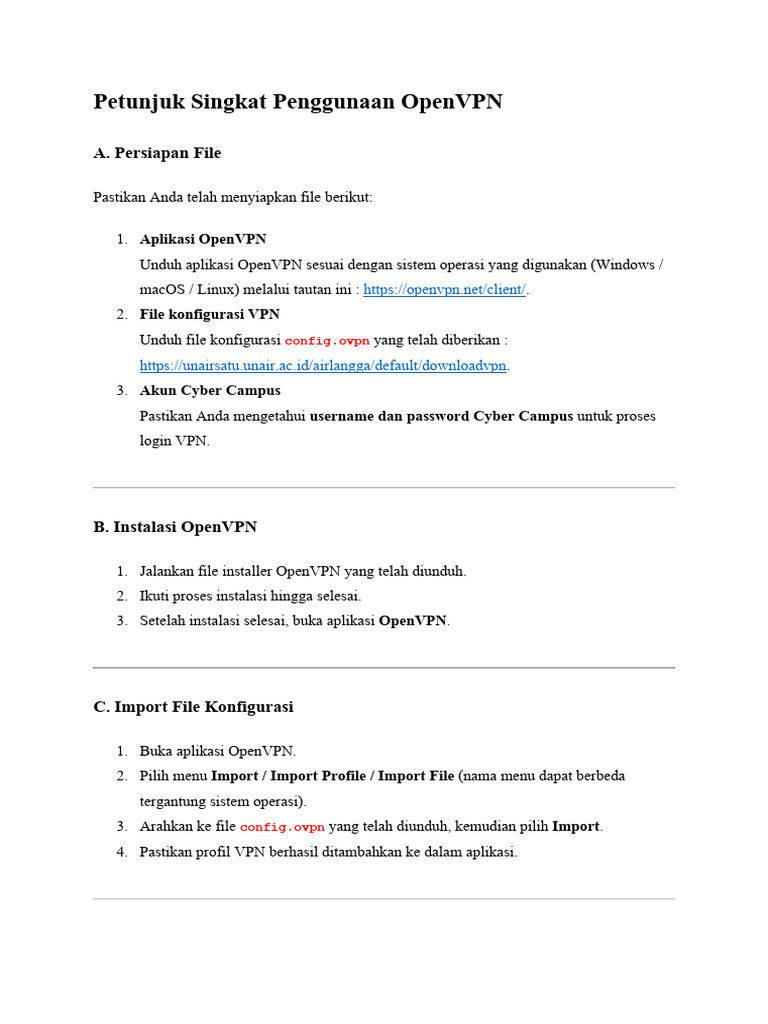 Petunjuk Singkat Penggunaan OpenVPN

A. Persiapan File

Pastikan Anda telah menyiapkan file berikut:

1. Aplikasi OpenVPN
Unduh aplikasi OpenVPN sesuai dengan sistem operasi yang digunakan (Windows / macOS / Linux) melalui tautan ini : https://openvpn.net/client/.
2. File konfigurasi VPN
Unduh file konfigurasi config.ovpn yang telah diberikan : https://unairsatu.unair.ac.id/airlangga/default/downloadvpn.
3. Akun Cyber Campus
Pastikan Anda mengetahui username dan password Cyber Campus untuk proses login VPN.

B. Instalasi OpenVPN

1. Jalankan file installer OpenVPN yang telah diunduh.
2. Ikuti proses instalasi hingga selesai.
3. Setelah instalasi selesai, buka aplikasi OpenVPN.

C. Import File Konfigurasi

1. Buka aplikasi OpenVPN.
2. Pilih menu Import / Import Profile / Import File (nama menu dapat berbeda tergantung sistem operasi).
3. Arahkan ke file config.ovpn yang telah diunduh, kemudian pilih Import.
4. Pastikan profil VPN berhasil ditambahkan ke dalam aplikasi.